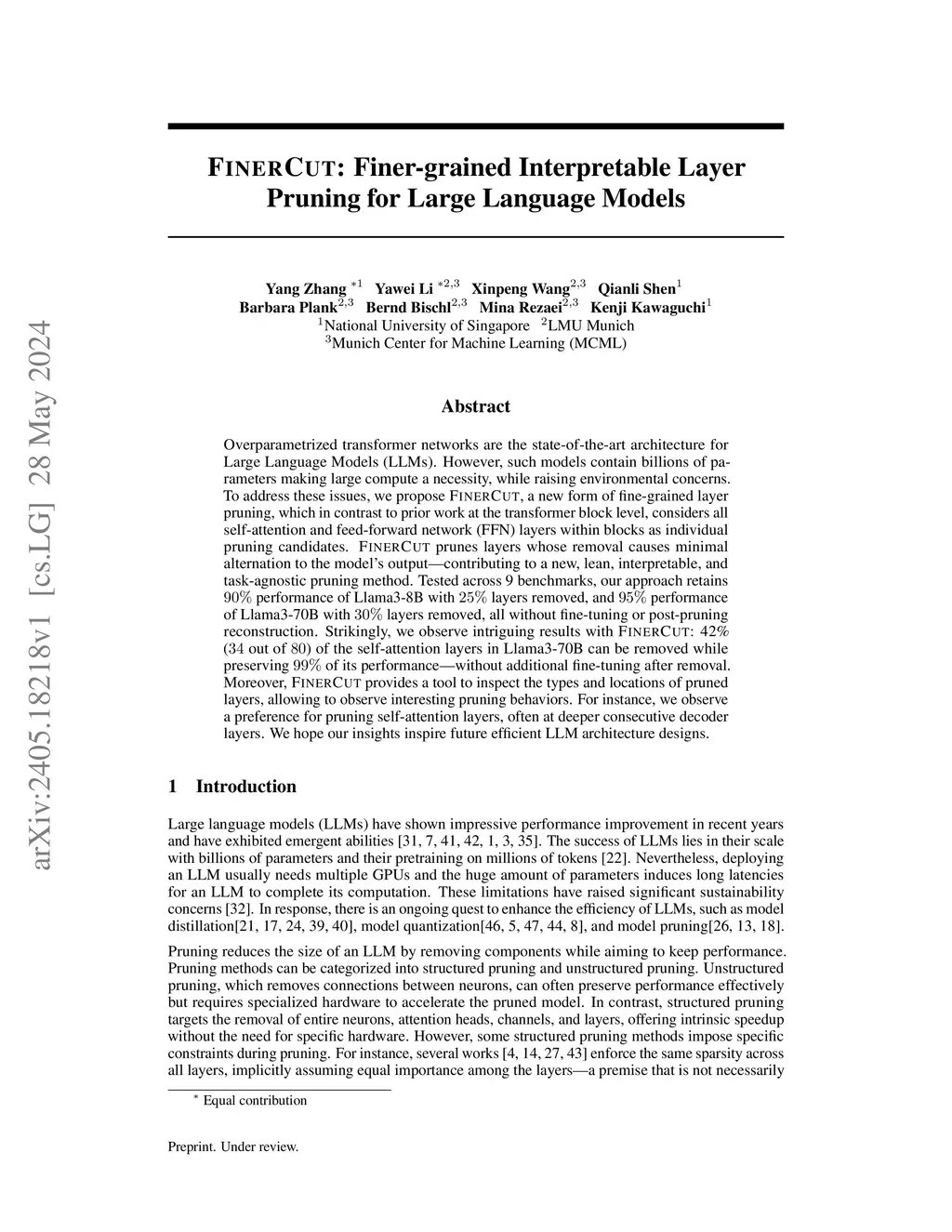 arXiv:2405.18218v1 [cs.LG] 28 May 2024

FINERCUT: Finer-grained Interpretable Layer Pruning for Large Language Models

Yang Zhang $^{*1}$ Yawei Li $^{*2,3}$ Xinpeng Wang$^{2,3}$ Qianli Shen$^{1}$
Barbara Plank$^{2,3}$ Bernd Bischl$^{2,3}$ Mina Rezaei$^{2,3}$ Kenji Kawaguchi$^{1}$
$^{1}$National University of Singapore $^{2}$LMU Munich
$^{3}$Munich Center for Machine Learning (MCML)

Abstract

Overparametrized transformer networks are the state-of-the-art architecture for Large Language Models (LLMs). However, such models contain billions of parameters making large compute a necessity, while raising environmental concerns. To address these issues, we propose FINERCUT, a new form of fine-grained layer pruning, which in contrast to prior work at the transformer block level, considers all self-attention and feed-forward network (FFN) layers within blocks as individual pruning candidates. FINERCUT prunes layers whose removal causes minimal alternation to the model's output—contributing to a new, lean, interpretable, and task-agnostic pruning method. Tested across 9 benchmarks, our approach retains 90% performance of Llama3-8B with 25% layers removed, and 95% performance of Llama3-70B with 30% layers removed, all without fine-tuning or post-pruning reconstruction. Strikingly, we observe intriguing results with FINERCUT: 42% (34 out of 80) of the self-attention layers in Llama3-70B can be removed while preserving 99% of its performance—without additional fine-tuning after removal. Moreover, FINERCUT provides a tool to inspect the types and locations of pruned layers, allowing to observe interesting pruning behaviors. For instance, we observe a preference for pruning self-attention layers, often at deeper consecutive decoder layers. We hope our insights inspire future efficient LLM architecture designs.

1 Introduction

Large language models (LLMs) have shown impressive performance improvement in recent years and have exhibited emergent abilities [31, 7, 41, 42, 1, 3, 35]. The success of LLMs lies in their scale with billions of parameters and their pretraining on millions of tokens [22]. Nevertheless, deploying an LLM usually needs multiple GPUs and the huge amount of parameters induces long latencies for an LLM to complete its computation. These limitations have raised significant sustainability concerns [32]. In response, there is an ongoing quest to enhance the efficiency of LLMs, such as model distillation[21, 17, 24, 39, 40], model quantization[46, 5, 47, 44, 8], and model pruning[26, 13, 18].

Pruning reduces the size of an LLM by removing components while aiming to keep performance. Pruning methods can be categorized into structured pruning and unstructured pruning. Unstructured pruning, which removes connections between neurons, can often preserve performance effectively but requires specialized hardware to accelerate the pruned model. In contrast, structured pruning targets the removal of entire neurons, attention heads, channels, and layers, offering intrinsic speedup without the need for specific hardware. However, some structured pruning methods impose specific constraints during pruning. For instance, several works [4, 14, 27, 43] enforce the same sparsity across all layers, implicitly assuming equal importance among the layers—a premise that is not necessarily

$^{*}$ Equal contribution

Preprint. Under review.